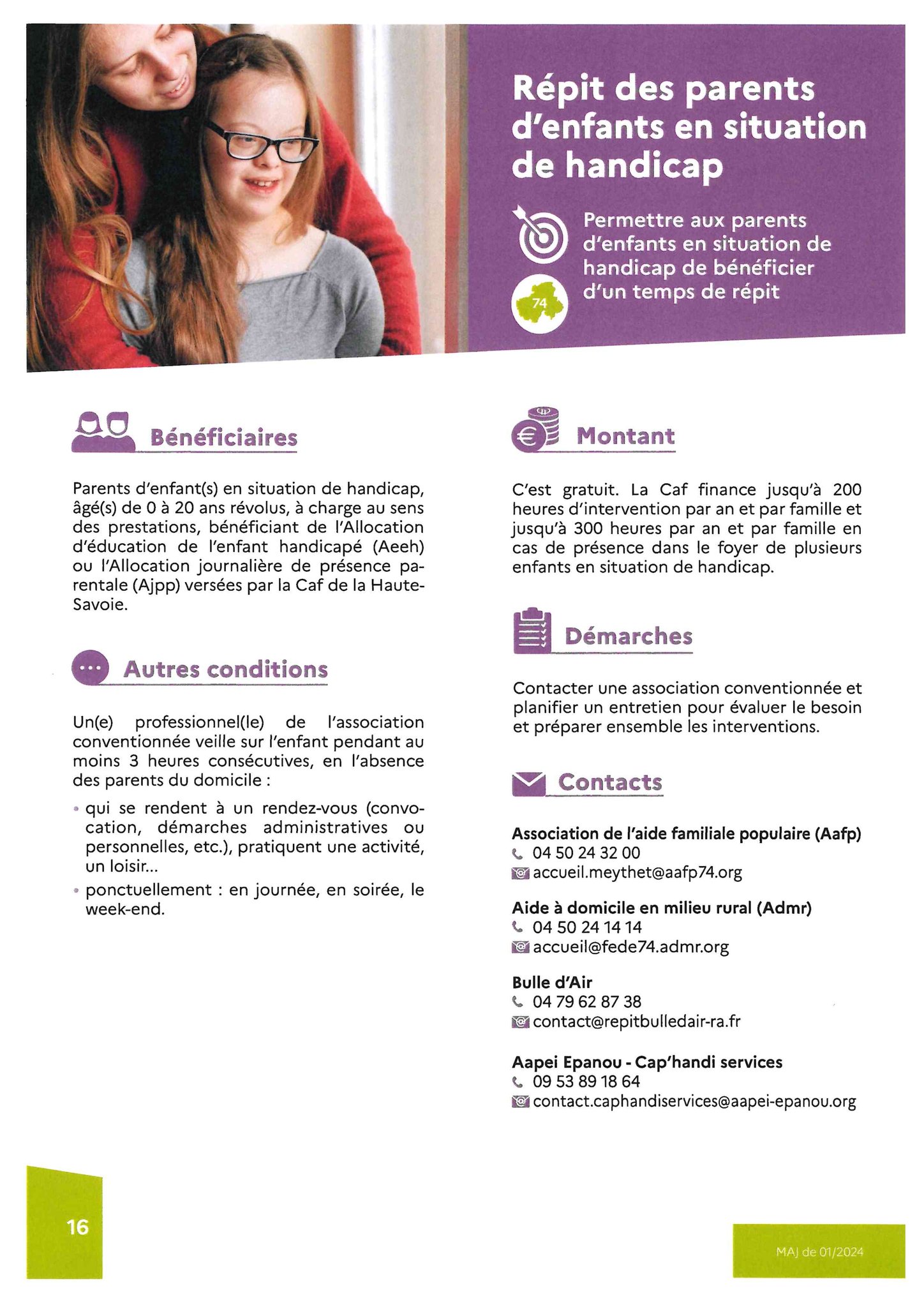 Répit des parents d'enfants en situation de handicap

Permettre aux parents d'enfants en situation de handicap de bénéficier d'un temps de répit

74

Bénéficiaires

Parents d'enfant(s) en situation de handicap, âgé(s) de 0 à 20 ans révolus, à charge au sens des prestations, bénéficiant de l'Allocation d'éducation de l'enfant handicapé (Aeeh) ou l'Allocation journalière de présence parentale (Ajpp) versées par la Caf de la Haute-Savoie.

Autres conditions

Un(e) professionnel(le) de l'association conventionnée veille sur l'enfant pendant au moins 3 heures consécutives, en l'absence des parents du domicile :

• qui se rendent à un rendez-vous (convocation, démarches administratives ou personnelles, etc.), pratiquent une activité, un loisir...
• ponctuellement : en journée, en soirée, le week-end.

Montant

C'est gratuit. La Caf finance jusqu'à 200 heures d'intervention par an et par famille et jusqu'à 300 heures par an et par famille en cas de présence dans le foyer de plusieurs enfants en situation de handicap.

Démarches

Contacter une association conventionnée et planifier un entretien pour évaluer le besoin et préparer ensemble les interventions.

Contacts

Association de l'aide familiale populaire (Aafp)
04 50 24 32 00
accueil.meythet@aafp74.org

Aide à domicile en milieu rural (Admr)
04 50 24 14 14
accueil@fede74.admr.org

Bulle d'Air
04 79 62 87 38
contact@repitbulledair-ra.fr

Aapei Epanou - Cap'handi services
09 53 89 18 64
contact.caphandiservices@aapei-epanou.org

16

MAJ de 01/2024